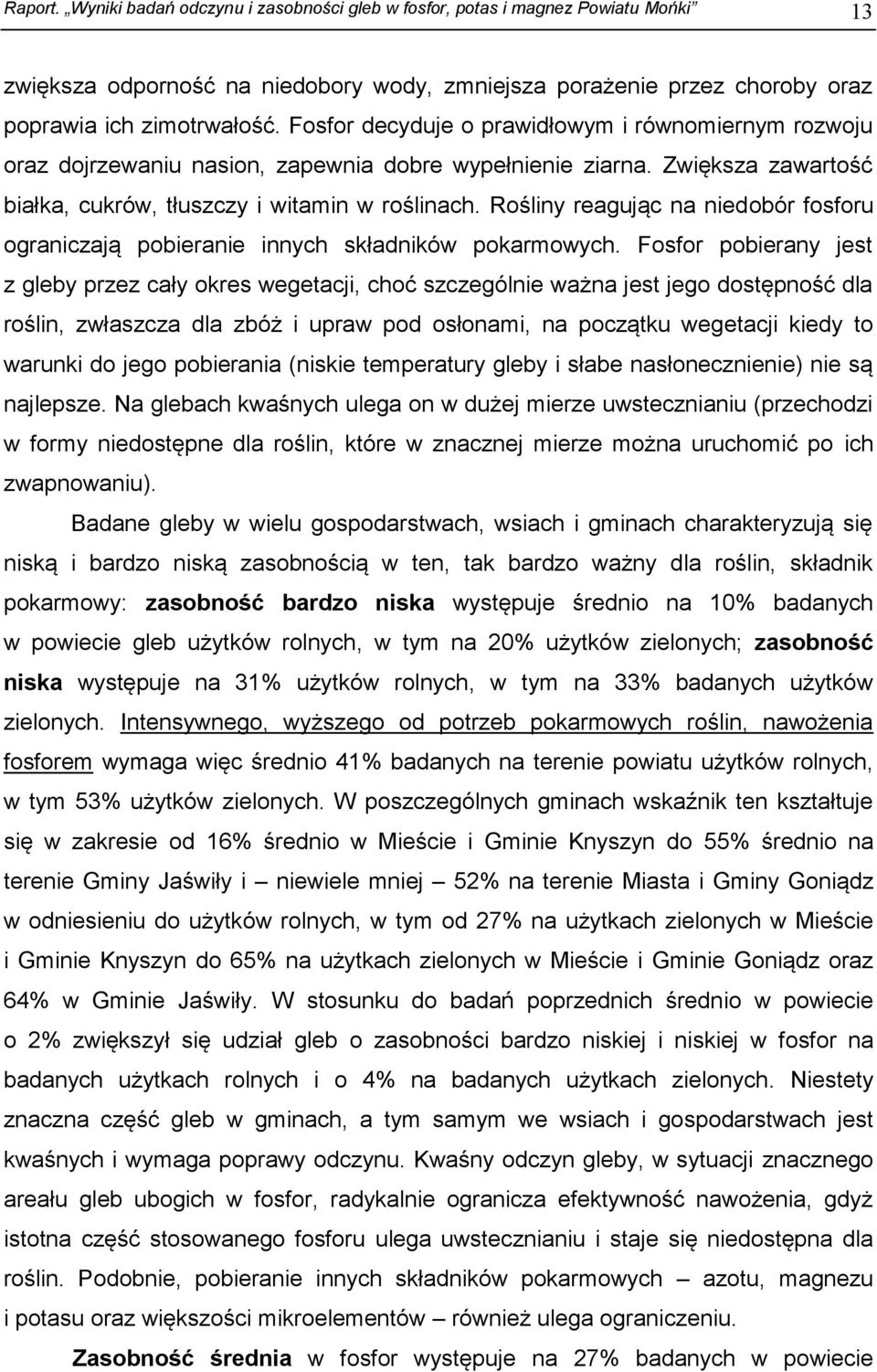 Raport. „Wyniki badań odczynu i zasobności gleb w fosfor, potas i magnez Powiatu Mońki" 13

zwiększa odporność na niedobory wody, zmniejsza porażenie przez choroby oraz poprawia ich zimotrwałość. Fosfor decyduje o prawidłowym i równomiernym rozwoju oraz dojrzewaniu nasion, zapewnia dobre wypełnienie ziarna. Zwiększa zawartość białka, cukrów, tłuszczy i witamin w roślinach. Rośliny reagując na niedobór fosforu ograniczają pobieranie innych składników pokarmowych. Fosfor pobierany jest z gleby przez cały okres wegetacji, choć szczególnie ważna jest jego dostępność dla roślin, zwłaszcza dla zbóż i upraw pod osłonami, na początku wegetacji kiedy to warunki do jego pobierania (niskie temperatury gleby i słabe nasłonecznienie) nie są najlepsze. Na glebach kwaśnych ulega on w dużej mierze uwstecznianiu (przechodzi w formy niedostępne dla roślin, które w znacznej mierze można uruchomić po ich zwapnowaniu).

Badane gleby w wielu gospodarstwach, wsiach i gminach charakteryzują się niską i bardzo niską zasobnością w ten, tak bardzo ważny dla roślin, składnik pokarmowy: zasobność bardzo niska występuje średnio na 10% badanych w powiecie gleb użytków rolnych, w tym na 20% użytków zielonych; zasobność niska występuje na 31% użytków rolnych, w tym na 33% badanych użytków zielonych. Intensywnego, wyższego od potrzeb pokarmowych roślin, nawożenia fosforem wymaga więc średnio 41% badanych na terenie powiatu użytków rolnych, w tym 53% użytków zielonych. W poszczególnych gminach wskaźnik ten kształtuje się w zakresie od 16% średnio w Mieście i Gminie Knyszyn do 55% średnio na terenie Gminy Jaświły i – niewiele mniej – 52% na terenie Miasta i Gminy Goniądz w odniesieniu do użytków rolnych, w tym od 27% na użytkach zielonych w Mieście i Gminie Knyszyn do 65% na użytkach zielonych w Mieście i Gminie Goniądz oraz 64% w Gminie Jaświły. W stosunku do badań poprzednich średnio w powiecie o 2% zwiększył się udział gleb o zasobności bardzo niskiej i niskiej w fosfor na badanych użytkach rolnych i o 4% na badanych użytkach zielonych. Niestety znaczna część gleb w gminach, a tym samym we wsiach i gospodarstwach jest kwaśnych i wymaga poprawy odczynu. Kwaśny odczyn gleby, w sytuacji znacznego areału gleb ubogich w fosfor, radykalnie ogranicza efektywność nawożenia, gdyż istotna część stosowanego fosforu ulega uwstecznianiu i staje się niedostępna dla roślin. Podobnie, pobieranie innych składników pokarmowych – azotu, magnezu i potasu oraz większości mikroelementów – również ulega ograniczeniu.

Zasobność średnia w fosfor występuje na 27% badanych w powiecie